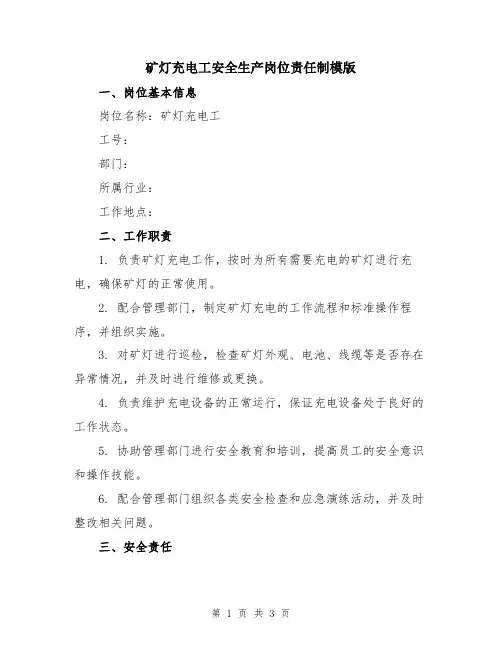 矿灯充电工安全生产岗位责任制模版

一、岗位基本信息

岗位名称：矿灯充电工

工号：

部门：

所属行业：

工作地点：

二、工作职责

1. 负责矿灯充电工作，按时为所有需要充电的矿灯进行充电，确保矿灯的正常使用。

2. 配合管理部门，制定矿灯充电的工作流程和标准操作程序，并组织实施。

3. 对矿灯进行巡检，检查矿灯外观、电池、线缆等是否存在异常情况，并及时进行维修或更换。

4. 负责维护充电设备的正常运行，保证充电设备处于良好的工作状态。

5. 协助管理部门进行安全教育和培训，提高员工的安全意识和操作技能。

6. 配合管理部门组织各类安全检查和应急演练活动，并及时整改相关问题。

三、安全责任

第 1 页 共 3 页